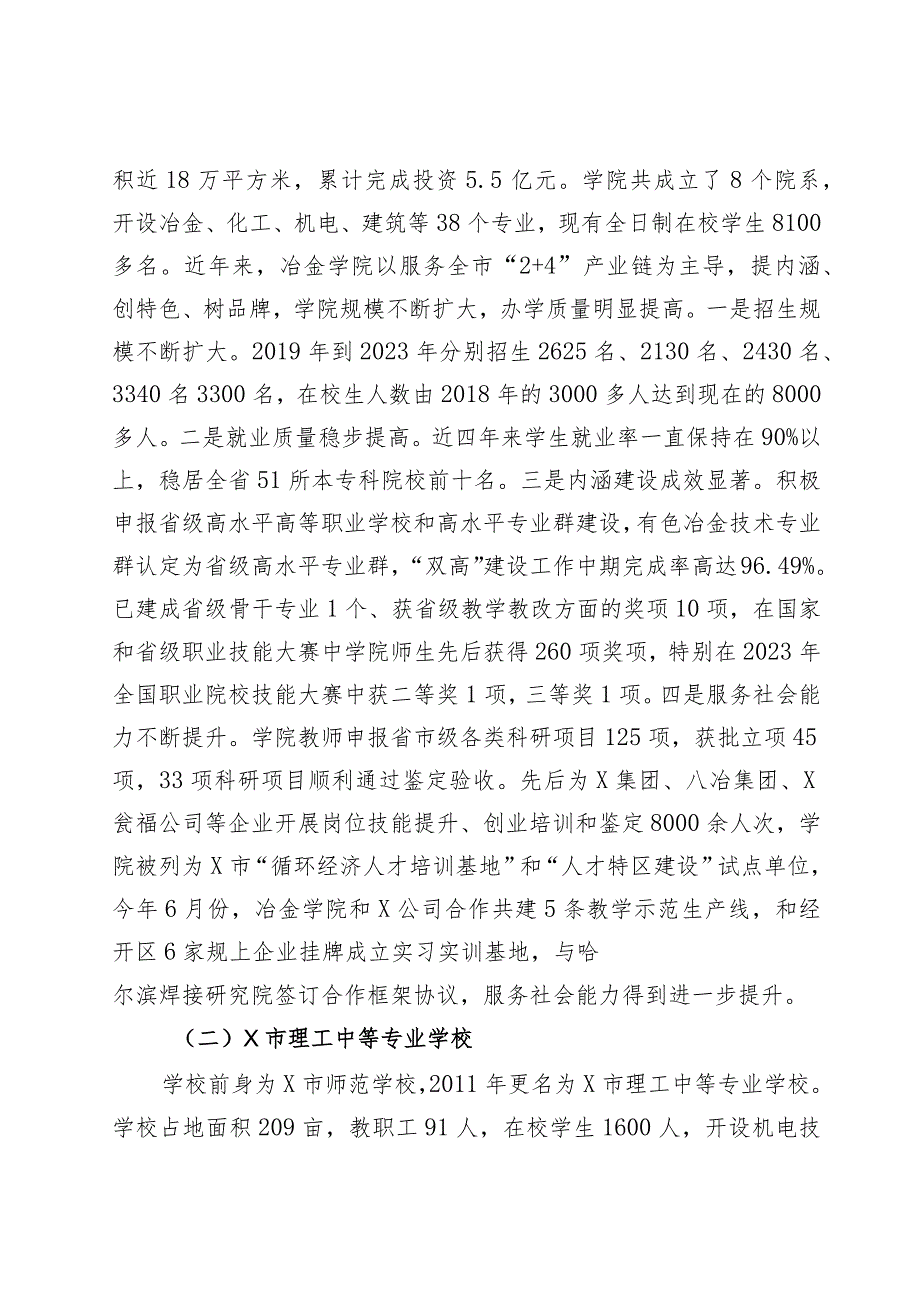 积近18万平方米，累计完成投资5.5亿元。学院共成立了8个院系，开设冶金、化工、机电、建筑等38个专业，现有全日制在校学生8100多名。近年来，冶金学院以服务全市“2+4”产业链为主导，提内涵、创特色、树品牌，学院规模不断扩大，办学质量明显提高。一是招生规模不断扩大。2019年到2023年分别招生2625名、2130名、2430名、3340名3300名，在校生人数由2018年的3000多人达到现在的8000多人。二是就业质量稳步提高。近四年来学生就业率一直保持在90%以上，稳居全省51所本专科院校前十名。三是内涵建设成效显著。积极申报省级高水平高等职业学校和高水平专业群建设，有色冶金技术专业群认定为省级高水平专业群，“双高”建设工作中期完成率高达96.49%。已建成省级骨干专业1个、获省级教学教改方面的奖项10项，在国家和省级职业技能大赛中学院师生先后获得260项奖项，特别在2023年全国职业院校技能大赛中获二等奖1项，三等奖1项。四是服务社会能力不断提升。学院教师申报省市级各类科研项目125项，获批立项45项，33项科研项目顺利通过鉴定验收。先后为X集团、八冶集团、X瓮福公司等企业开展岗位技能提升、创业培训和鉴定8000余人次，学院被列为X市“循环经济人才培训基地”和“人才特区建设”试点单位，今年6月份，冶金学院和X公司合作共建5条教学示范生产线，和经开区6家规上企业挂牌成立实习实训基地，与哈尔滨焊接研究院签订合作框架协议，服务社会能力得到进一步提升。

（二）X市理工中等专业学校

学校前身为X市师范学校，2011年更名为X市理工中等专业学校。学校占地面积209亩，教职工91人，在校学生1600人，开设机电技